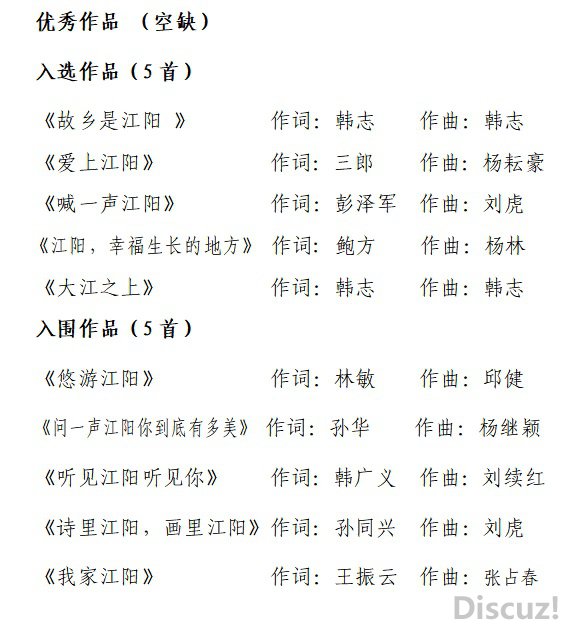 优秀作品 （空缺）

入选作品（5首）

《故乡是江阳 》 作词：韩志 作曲：韩志

《爱上江阳》 作词：三郎 作曲：杨耘豪

《喊一声江阳》 作词：彭泽军 作曲：刘虎

《江阳，幸福生长的地方》 作词：鲍方 作曲：杨林

《大江之上》 作词：韩志 作曲：韩志

入围作品（5首）

《悠游江阳》 作词：林敏 作曲：邱健

《问一声江阳你到底有多美》 作词：孙华 作曲：杨继颖

《听见江阳听见你》 作词：韩广义 作曲：刘续红

《诗里江阳，画里江阳》 作词：孙同兴 作曲：刘虎

《我家江阳》 作词：王振云 作曲：张占春

Discuz!